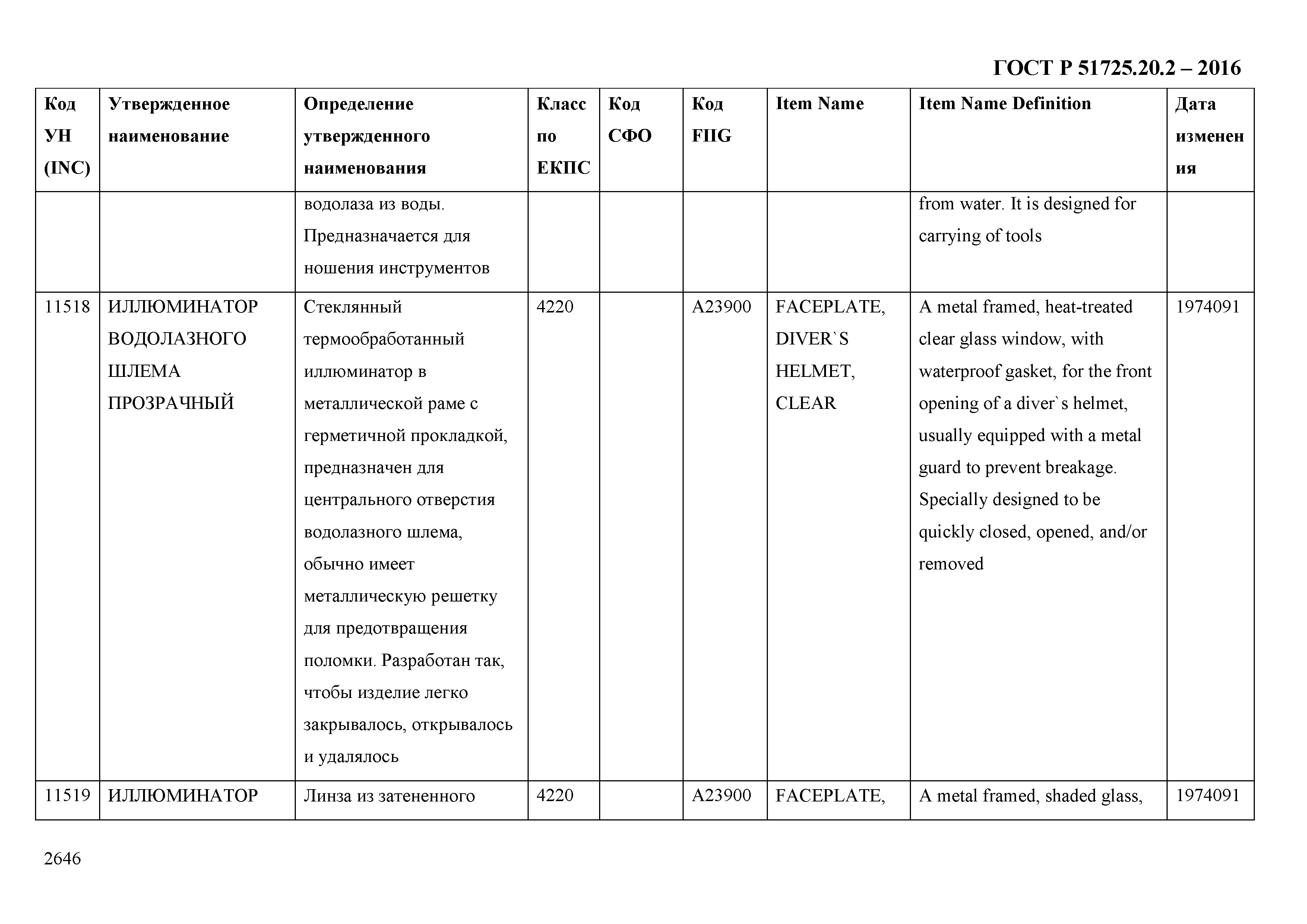 ГОСТ Р 51725.20.2 – 2016

| Код УН (INC) | Утвержденное наименование | Определение утвержденного наименования | Класс по ЕКПС | Код СФО | Код FIIG | Item Name | Item Name Definition | Дата изменения |
|---|---|---|---|---|---|---|---|---|
| | | водолаза из воды. Предназначается для ношения инструментов | | | | | from water. It is designed for carrying of tools | |
| 11518 | ИЛЛЮМИНАТОР ВОДОЛАЗНОГО ШЛЕМА ПРОЗРАЧНЫЙ | Стеклянный термообработанный иллюминатор в металлической раме с герметичной прокладкой, предназначен для центрального отверстия водолазного шлема, обычно имеет металлическую решетку для предотвращения поломки. Разработан так, чтобы изделие легко закрывалось, открывалось и удалялось | 4220 | | A23900 | FACEPLATE, DIVER`S HELMET, CLEAR | A metal framed, heat-treated clear glass window, with waterproof gasket, for the front opening of a diver`s helmet, usually equipped with a metal guard to prevent breakage. Specially designed to be quickly closed, opened, and/or removed | 1974091 |
| 11519 | ИЛЛЮМИНАТОР | Линза из затененного | 4220 | | A23900 | FACEPLATE, | A metal framed, shaded glass, | 1974091 |

2646